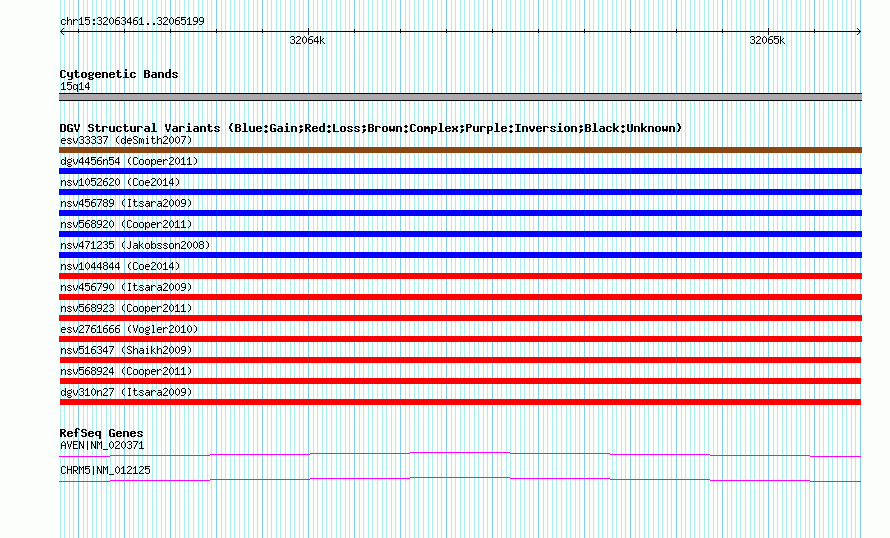 chr15:32063461..32065199

32064k

32065k

Cytogenetic Bands
15q14

DGV Structural Variants (Blue:Gain;Red:Loss;Brown:Complex;Purple:Inversion;Black:Unknown)
esv33337 (deSmith2007)

dgv4456n54 (Cooper2011)

nsv1052620 (Coe2014)

nsv456789 (Itsara2009)

nsv568920 (Cooper2011)

nsv471235 (Jakobsson2008)

nsv1044844 (Coe2014)

nsv456790 (Itsara2009)

nsv568923 (Cooper2011)

esv2761666 (Vogler2010)

nsv516347 (Shaikh2009)

nsv568924 (Cooper2011)

dgv310n27 (Itsara2009)

RefSeq Genes
AVEN|NM_020371

CHRM5|NM_012125